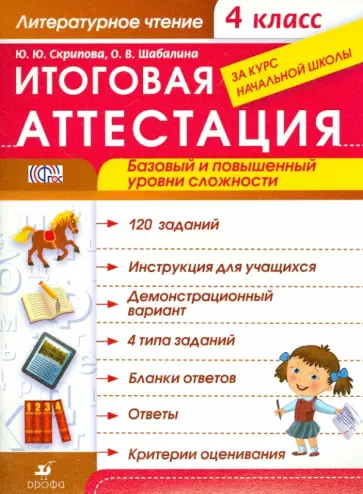 Литературное чтение

4 класс

Ю. Ю. Скрипова, О. В. Шабалина

ИТОГОВАЯ АТТЕСТАЦИЯ

ЗА КУРС НАЧАЛЬНОЙ ШКОЛЫ

ФГОС

Базовый и повышенный уровни сложности

120 заданий

Инструкция для учащихся

Демонстрационный вариант

4 типа заданий

Бланки ответов

Ответы

Критерии оценивания

1 2 3 4

ДРОФА